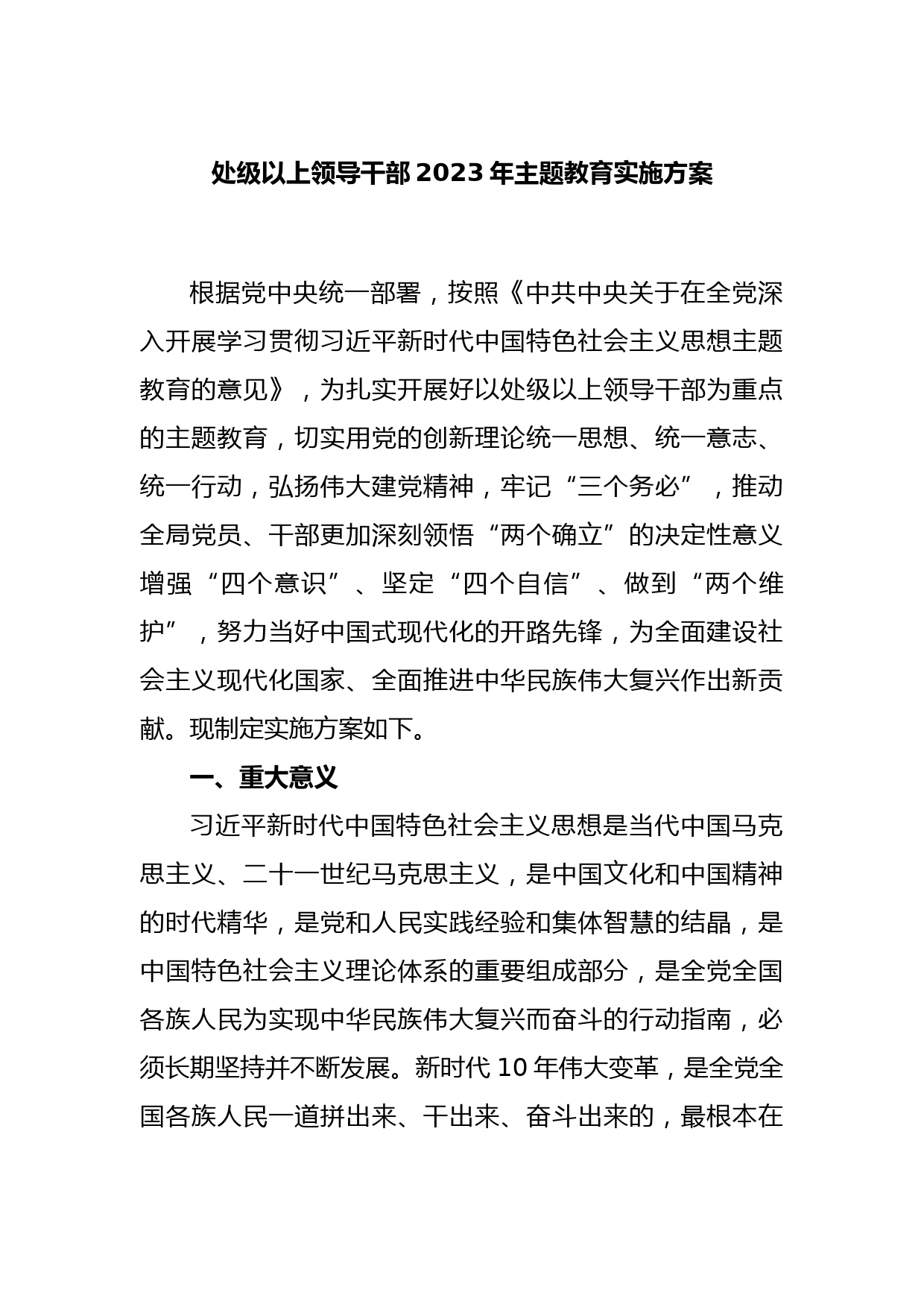 处级以上领导干部 2023 年主题教育实施方案

根据党中央统一部署，按照《中共中央关于在全党深入开展学习贯彻习近平新时代中国特色社会主义思想主题教育的意见》，为扎实开展好以处级以上领导干部为重点的主题教育，切实用党的创新理论统一思想、统一意志、统一行动，弘扬伟大建党精神，牢记“三个务必”，推动全局党员、干部更加深刻领悟“两个确立”的决定性意义增强“四个意识”、坚定“四个自信”、做到“两个维护”，努力当好中国式现代化的开路先锋，为全面建设社会主义现代化国家、全面推进中华民族伟大复兴作出新贡献。现制定实施方案如下。

一、重大意义

习近平新时代中国特色社会主义思想是当代中国马克思主义、二十一世纪马克思主义，是中国文化和中国精神的时代精华，是党和人民实践经验和集体智慧的结晶，是中国特色社会主义理论体系的重要组成部分，是全党全国各族人民为实现中华民族伟大复兴而奋斗的行动指南，必须长期坚持并不断发展。新时代 10 年伟大变革，是全党全国各族人民一道拼出来、干出来、奋斗出来的，最根本在